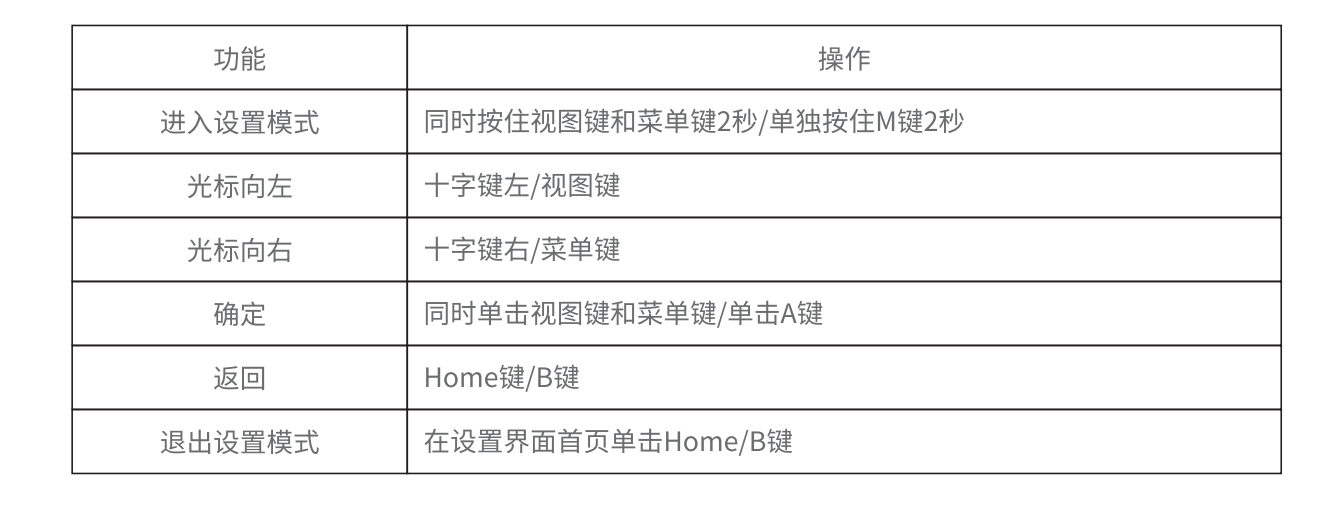 | 功能 | 操作 |
|---|---|
| 进入设置模式 | 同时按住视图键和菜单键2秒/单独按住M键2秒 |
| 光标向左 | 十字键左/视图键 |
| 光标向右 | 十字键右/菜单键 |
| 确定 | 同时单击视图键和菜单键/单击A键 |
| 返回 | Home键/B键 |
| 退出设置模式 | 在设置界面首页单击Home/B键 |